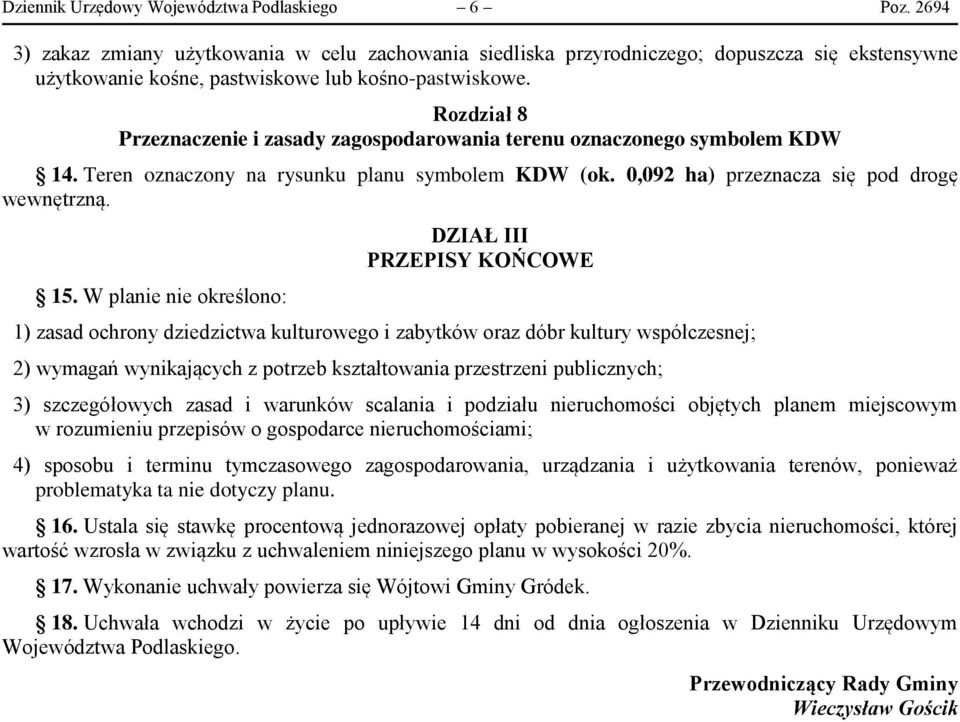 Dziennik Urzędowy Województwa Podlaskiego – 6 – Poz. 2694

3) zakaz zmiany użytkowania w celu zachowania siedliska przyrodniczego; dopuszcza się ekstensywne użytkowanie kośne, pastwiskowe lub kośno-pastwiskowe.

Rozdział 8
Przeznaczenie i zasady zagospodarowania terenu oznaczonego symbolem KDW

§ 14. Teren oznaczony na rysunku planu symbolem KDW (ok. 0,092 ha) przeznacza się pod drogę wewnętrzną.

DZIAŁ III
PRZEPISY KOŃCOWE

§ 15. W planie nie określono:

1) zasad ochrony dziedzictwa kulturowego i zabytków oraz dóbr kultury współczesnej;

2) wymagań wynikających z potrzeb kształtowania przestrzeni publicznych;

3) szczegółowych zasad i warunków scalania i podziału nieruchomości objętych planem miejscowym w rozumieniu przepisów o gospodarce nieruchomościami;

4) sposobu i terminu tymczasowego zagospodarowania, urządzania i użytkowania terenów, ponieważ problematyka ta nie dotyczy planu.

§ 16. Ustala się stawkę procentową jednorazowej opłaty pobieranej w razie zbycia nieruchomości, której wartość wzrosła w związku z uchwaleniem niniejszego planu w wysokości 20%.

§ 17. Wykonanie uchwały powierza się Wójtowi Gminy Gródek.

§ 18. Uchwała wchodzi w życie po upływie 14 dni od dnia ogłoszenia w Dzienniku Urzędowym Województwa Podlaskiego.

Przewodniczący Rady Gminy
Wieczysław Gościk